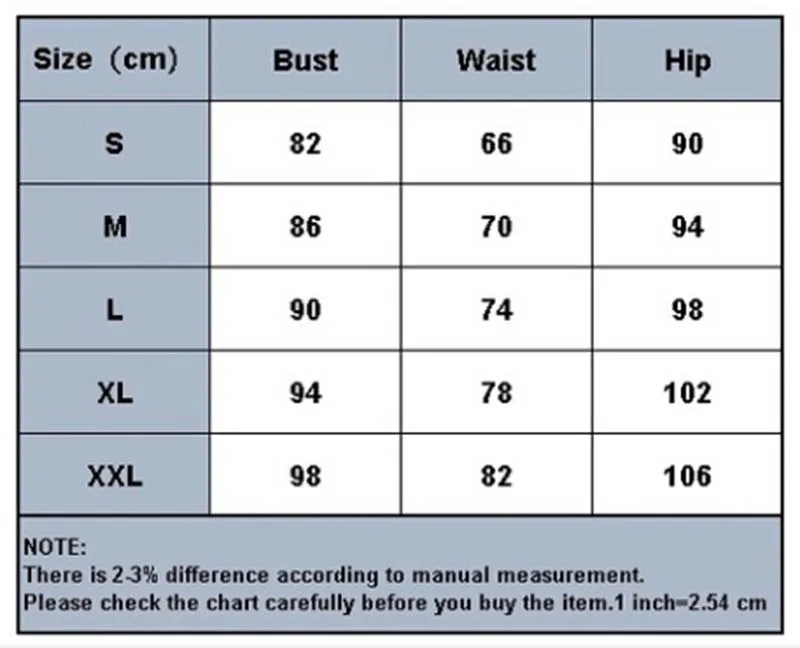 | Size （cm) | Bust | Waist | Hip |
|---|---|---|---|
| S | 82 | 66 | 90 |
| M | 86 | 70 | 94 |
| L | 90 | 74 | 98 |
| XL | 94 | 78 | 102 |
| XXL | 98 | 82 | 106 |

NOTE:
There is 2-3% difference according to manual measurement.
Please check the chart carefully before you buy the item.1 inch=2.54 cm